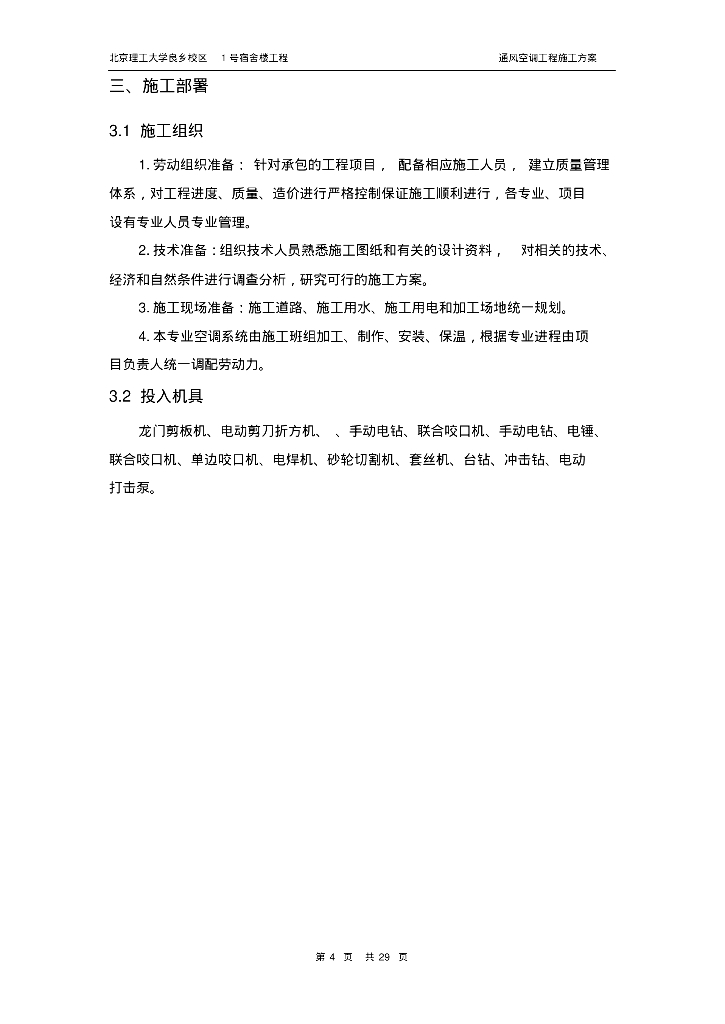 北京理工大学良乡校区　1号宿舍楼工程　　通风空调工程施工方案

三、施工部署

3.1 施工组织

1. 劳动组织准备： 针对承包的工程项目， 配备相应施工人员， 建立质量管理体系，对工程进度、质量、造价进行严格控制保证施工顺利进行，各专业、项目设有专业人员专业管理。

2. 技术准备：组织技术人员熟悉施工图纸和有关的设计资料， 对相关的技术、经济和自然条件进行调查分析，研究可行的施工方案。

3. 施工现场准备：施工道路、施工用水、施工用电和加工场地统一规划。

4. 本专业空调系统由施工班组加工、制作、安装、保温，根据专业进程由项目负责人统一调配劳动力。

3.2 投入机具

龙门剪板机、电动剪刀折方机、 、手动电钻、联合咬口机、手动电钻、电锤、联合咬口机、单边咬口机、电焊机、砂轮切割机、套丝机、台钻、冲击钻、电动打击泵。

第 4 页 共 29 页